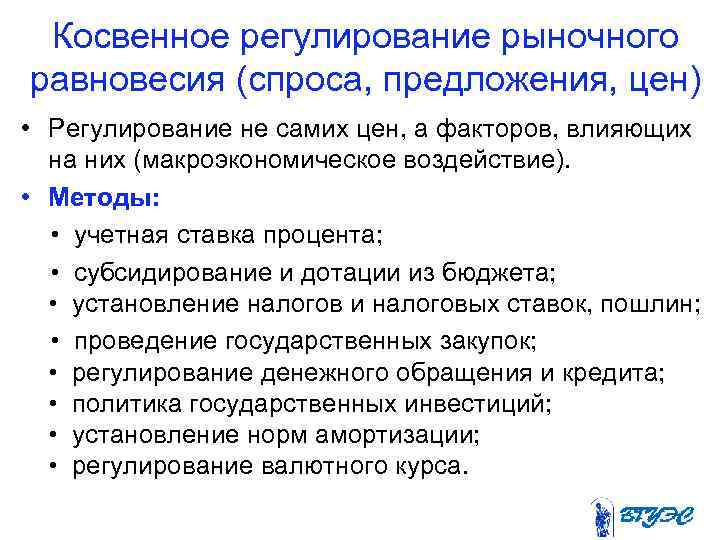 Косвенное регулирование рыночного равновесия (спроса, предложения, цен)

• Регулирование не самих цен, а факторов, влияющих на них (макроэкономическое воздействие).

• Методы:

• учетная ставка процента;
• субсидирование и дотации из бюджета;
• установление налогов и налоговых ставок, пошлин;
• проведение государственных закупок;
• регулирование денежного обращения и кредита;
• политика государственных инвестиций;
• установление норм амортизации;
• регулирование валютного курса.

ВГУЭС